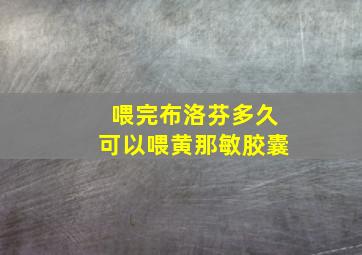 喂完布洛芬多久
可以喂黄那敏胶囊